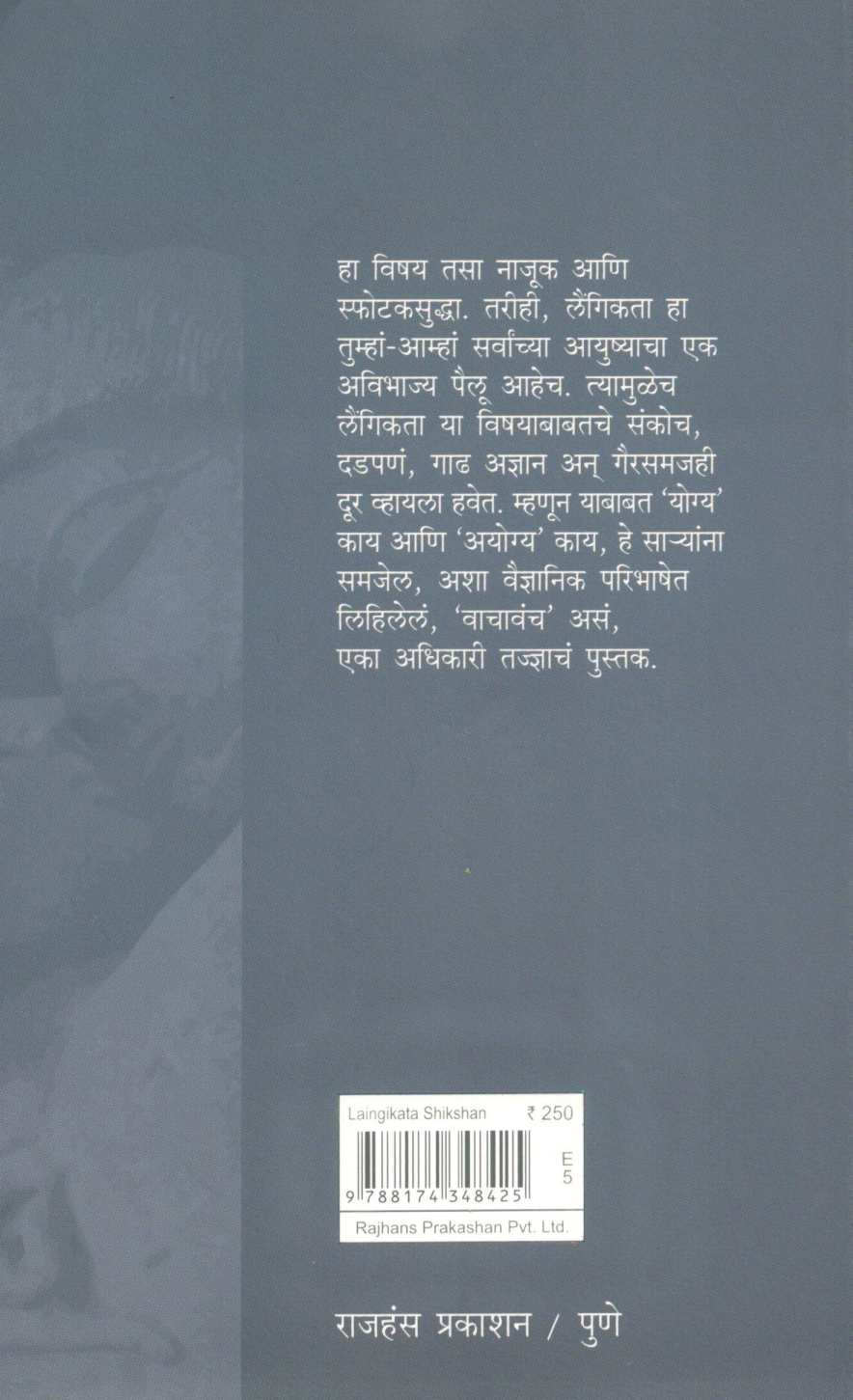 हा विषय तसा नाजूक आणि स्फोटकसुद्धा. तरीही, लैंगिकता हा तुम्हां-आम्हां सर्वांच्या आयुष्याचा एक अविभाज्य पैलू आहेच. त्यामुळेच लैंगिकता या विषयाबाबतचे संकोच, दडपणं, गाढ अज्ञान अन् गैरसमजही दूर व्हायला हवेत. म्हणून याबाबत 'योग्य' काय आणि 'अयोग्य' काय, हे साऱ्यांना समजेल, अशा वैज्ञानिक परिभाषेत लिहिलेलं, 'वाचावंच' असं, एका अधिकारी तज्ज्ञाचं पुस्तक.

Laingikata Shikshan ₹ 250

E
5

9 788174 348425

Rajhans Prakashan Pvt. Ltd.

राजहंस प्रकाशन / पुणे